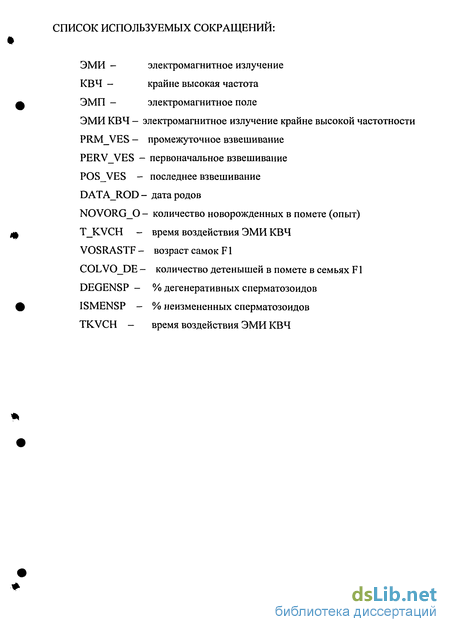 СПИСОК ИСПОЛЬЗУЕМЫХ СОКРАЩЕНИЙ:

ЭМИ – электромагнитное излучение
КВЧ – крайне высокая частота
ЭМП – электромагнитное поле
ЭМИ КВЧ – электромагнитное излучение крайне высокой частотности
PRM_VES – промежуточное взвешивание
PERV_VES – первоначальное взвешивание
POS_VES – последнее взвешивание
DATA_ROD – дата родов
NOVORG_O – количество новорожденных в помете (опыт)
T_KVCH – время воздействия ЭМИ КВЧ
VOSRASTF – возраст самок F1
COLVO_DE – количество детенышей в помете в семьях F1
DEGENSP – % дегенеративных сперматозоидов
ISMENSP – % неизмененных сперматозоидов
TKVCH – время воздействия ЭМИ КВЧ

dsLib.net
библиотека диссертаций